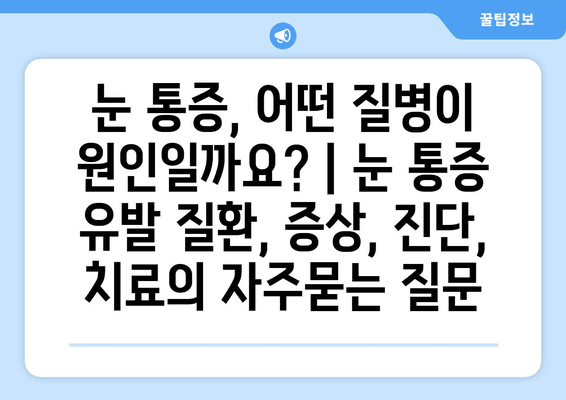 꿀팁정보

눈 통증, 어떤 질병이 원인일까요? | 눈 통증 유발 질환, 증상, 진단, 치료의 자주묻는 질문